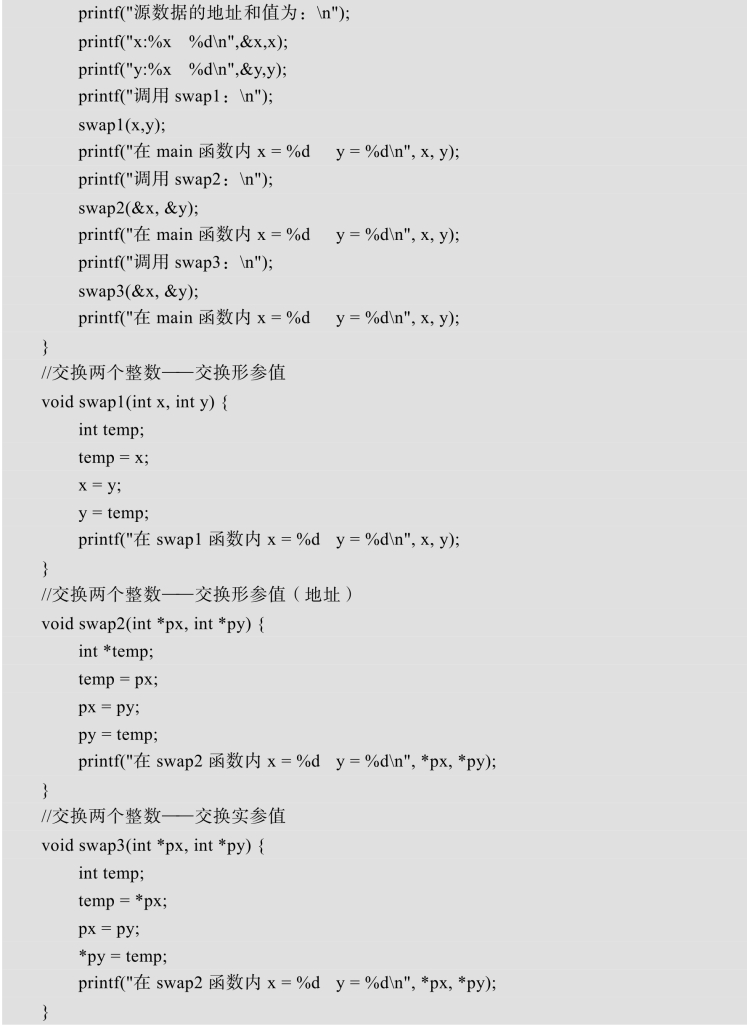 printf("源数据的地址和值为：\n");
printf("x:%x   %d\n",&x,x);
printf("y:%x   %d\n",&y,y);
printf("调用 swap1：\n");
swap1(x,y);
printf("在 main 函数内 x = %d     y = %d\n", x, y);
printf("调用 swap2：\n");
swap2(&x, &y);
printf("在 main 函数内 x = %d     y = %d\n", x, y);
printf("调用 swap3：\n");
swap3(&x, &y);
printf("在 main 函数内 x = %d     y = %d\n", x, y);
}
//交换两个整数——交换形参值
void swap1(int x, int y) {
int temp;
temp = x;
x = y;
y = temp;
printf("在 swap1 函数内 x = %d   y = %d\n", x, y);
}
//交换两个整数——交换形参值（地址）
void swap2(int *px, int *py) {
int *temp;
temp = px;
px = py;
py = temp;
printf("在 swap2 函数内 x = %d   y = %d\n", *px, *py);
}
//交换两个整数——交换实参值
void swap3(int *px, int *py) {
int temp;
temp = *px;
px = py;
*py = temp;
printf("在 swap2 函数内 x = %d   y = %d\n", *px, *py);
}